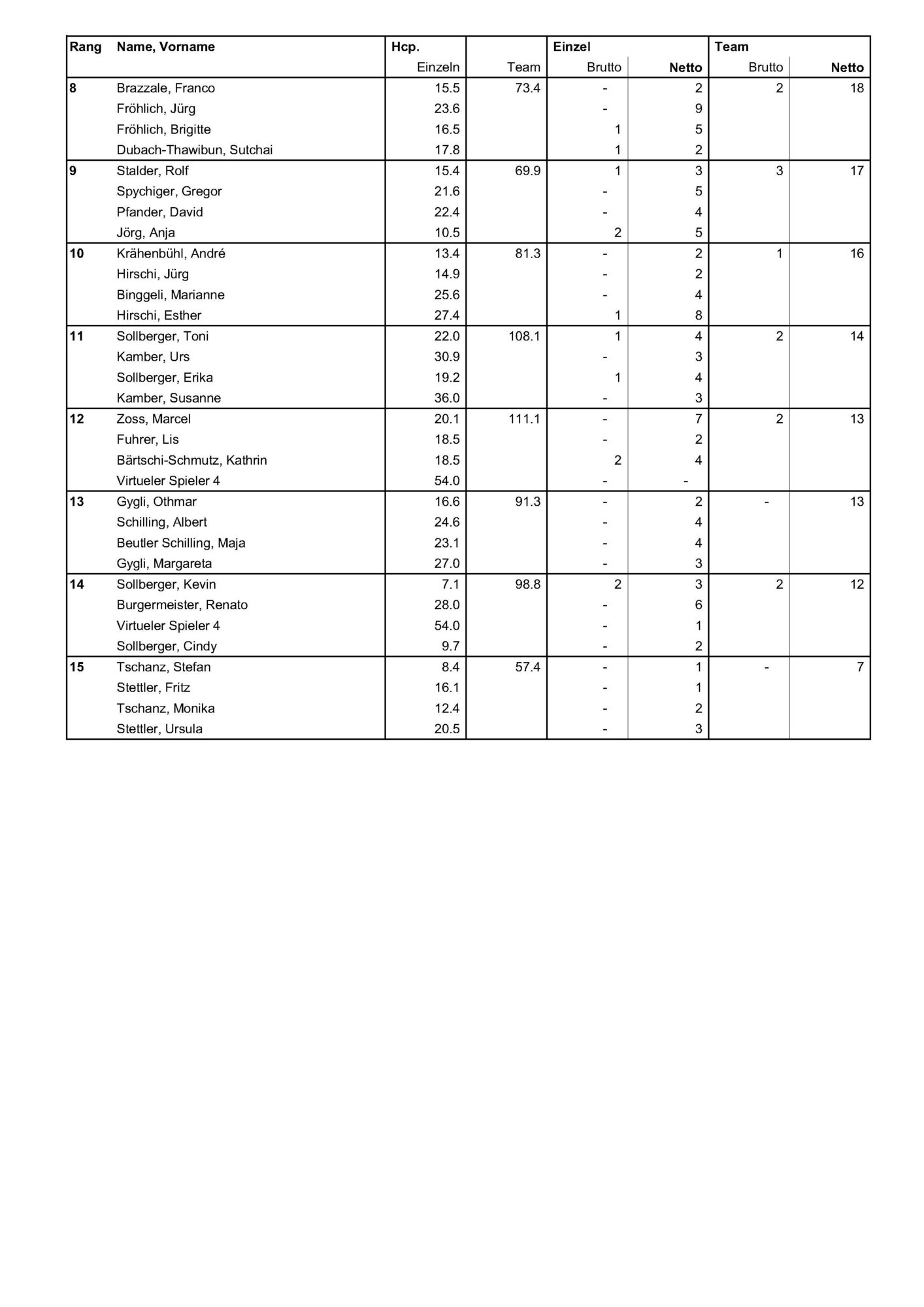 | Rang | Name, Vorname | Hcp. | | Einzel | | Team | |
|---|---|---|---|---|---|---|---|
| | | Einzeln | Team | Brutto | Netto | Brutto | Netto |
| 8 | Brazzale, Franco | 15.5 | 73.4 | - | 2 | 2 | 18 |
| | Fröhlich, Jürg | 23.6 | | - | 9 | | |
| | Fröhlich, Brigitte | 16.5 | | 1 | 5 | | |
| | Dubach-Thawibun, Sutchai | 17.8 | | 1 | 2 | | |
| 9 | Stalder, Rolf | 15.4 | 69.9 | 1 | 3 | 3 | 17 |
| | Spychiger, Gregor | 21.6 | | - | 5 | | |
| | Pfander, David | 22.4 | | - | 4 | | |
| | Jörg, Anja | 10.5 | | 2 | 5 | | |
| 10 | Krähenbühl, André | 13.4 | 81.3 | - | 2 | 1 | 16 |
| | Hirschi, Jürg | 14.9 | | - | 2 | | |
| | Binggeli, Marianne | 25.6 | | - | 4 | | |
| | Hirschi, Esther | 27.4 | | 1 | 8 | | |
| 11 | Sollberger, Toni | 22.0 | 108.1 | 1 | 4 | 2 | 14 |
| | Kamber, Urs | 30.9 | | - | 3 | | |
| | Sollberger, Erika | 19.2 | | 1 | 4 | | |
| | Kamber, Susanne | 36.0 | | - | 3 | | |
| 12 | Zoss, Marcel | 20.1 | 111.1 | - | 7 | 2 | 13 |
| | Fuhrer, Lis | 18.5 | | - | 2 | | |
| | Bärtschi-Schmutz, Kathrin | 18.5 | | 2 | 4 | | |
| | Virtueler Spieler 4 | 54.0 | | - | - | | |
| 13 | Gygli, Othmar | 16.6 | 91.3 | - | 2 | - | 13 |
| | Schilling, Albert | 24.6 | | - | 4 | | |
| | Beutler Schilling, Maja | 23.1 | | - | 4 | | |
| | Gygli, Margareta | 27.0 | | - | 3 | | |
| 14 | Sollberger, Kevin | 7.1 | 98.8 | 2 | 3 | 2 | 12 |
| | Burgermeister, Renato | 28.0 | | - | 6 | | |
| | Virtueler Spieler 4 | 54.0 | | - | 1 | | |
| | Sollberger, Cindy | 9.7 | | - | 2 | | |
| 15 | Tschanz, Stefan | 8.4 | 57.4 | - | 1 | - | 7 |
| | Stettler, Fritz | 16.1 | | - | 1 | | |
| | Tschanz, Monika | 12.4 | | - | 2 | | |
| | Stettler, Ursula | 20.5 | | - | 3 | | |